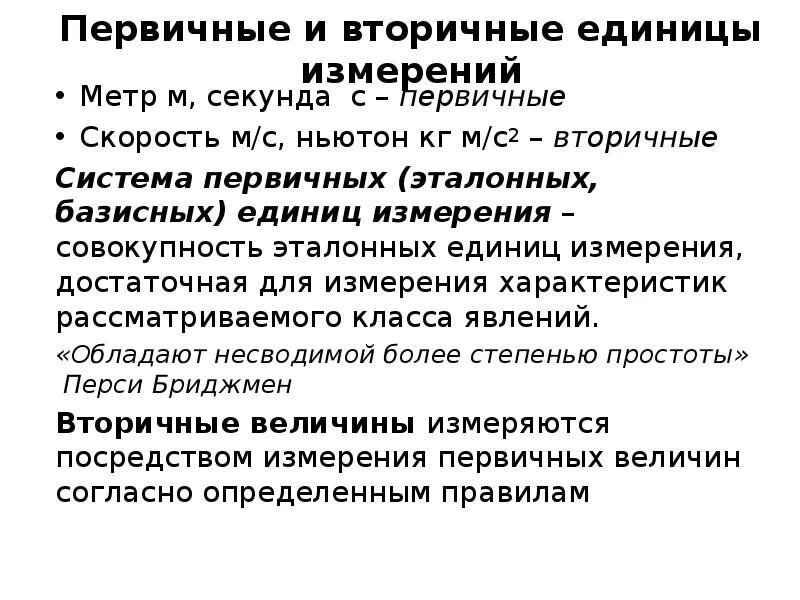 Первичные и вторичные единицы измерений

• Метр м, секунда с – первичные
• Скорость м/с, ньютон кг м/с$^2$ – вторичные

Система первичных (эталонных, базисных) единиц измерения – совокупность эталонных единиц измерения, достаточная для измерения характеристик рассматриваемого класса явлений.

«Обладают несводимой более степенью простоты» Перси Бриджмен

Вторичные величины измеряются посредством измерения первичных величин согласно определенным правилам